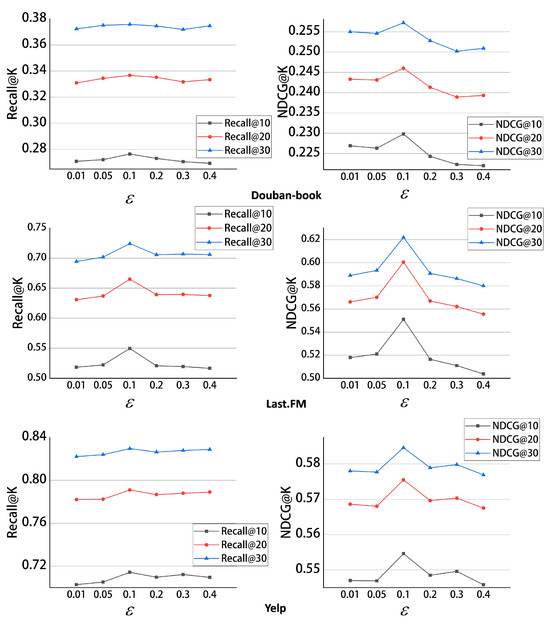 Recall@K
0.38
0.36
0.34
0.32
0.30
0.28
Recall@10
Recall@20
Recall@30
0.01 0.05 0.1 0.2 0.3 0.4
$\varepsilon$

NDCG@K
0.255
0.250
0.245
0.240
0.235
0.230
0.225
NDCG@10
NDCG@20
NDCG@30
0.01 0.05 0.1 0.2 0.3 0.4
$\varepsilon$

Douban-book

Recall@K
0.75
0.70
0.65
0.60
0.55
0.50
Recall@10
Recall@20
Recall@30
0.01 0.05 0.1 0.2 0.3 0.4
$\varepsilon$

NDCG@K
0.62
0.60
0.58
0.56
0.54
0.52
0.50
NDCG@10
NDCG@20
NDCG@30
0.01 0.05 0.1 0.2 0.3 0.4
$\varepsilon$

Last.FM

Recall@K
0.84
0.80
0.76
0.72
Recall@10
Recall@20
Recall@30
0.01 0.05 0.1 0.2 0.3 0.4
$\varepsilon$

NDCG@K
0.58
0.57
0.56
0.55
NDCG@10
NDCG@20
NDCG@30
0.01 0.05 0.1 0.2 0.3 0.4
$\varepsilon$

Yelp